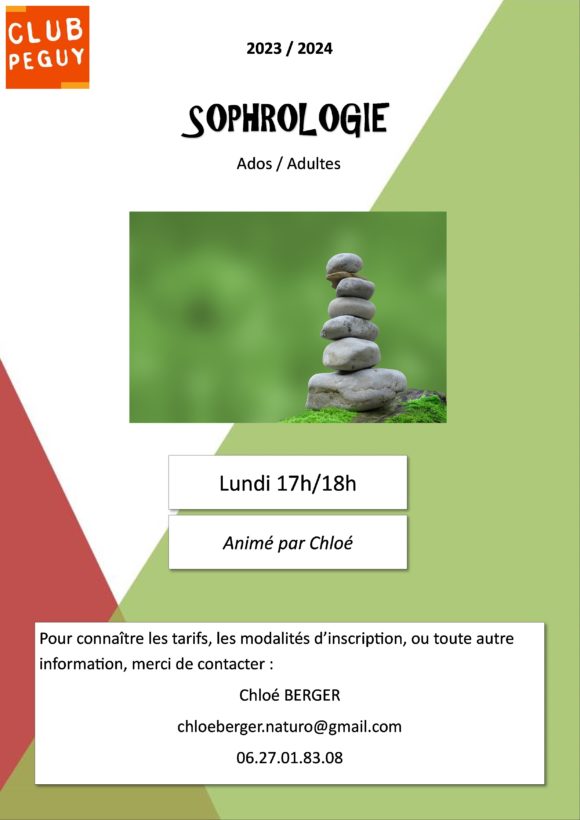 CLUB PEGUY

2023 / 2024

SOPHROLOGIE

Ados / Adultes

Lundi 17h/18h

Animé par Chloé

Pour connaître les tarifs, les modalités d'inscription, ou toute autre information, merci de contacter :

Chloé BERGER

chloeberger.naturo@gmail.com

06.27.01.83.08